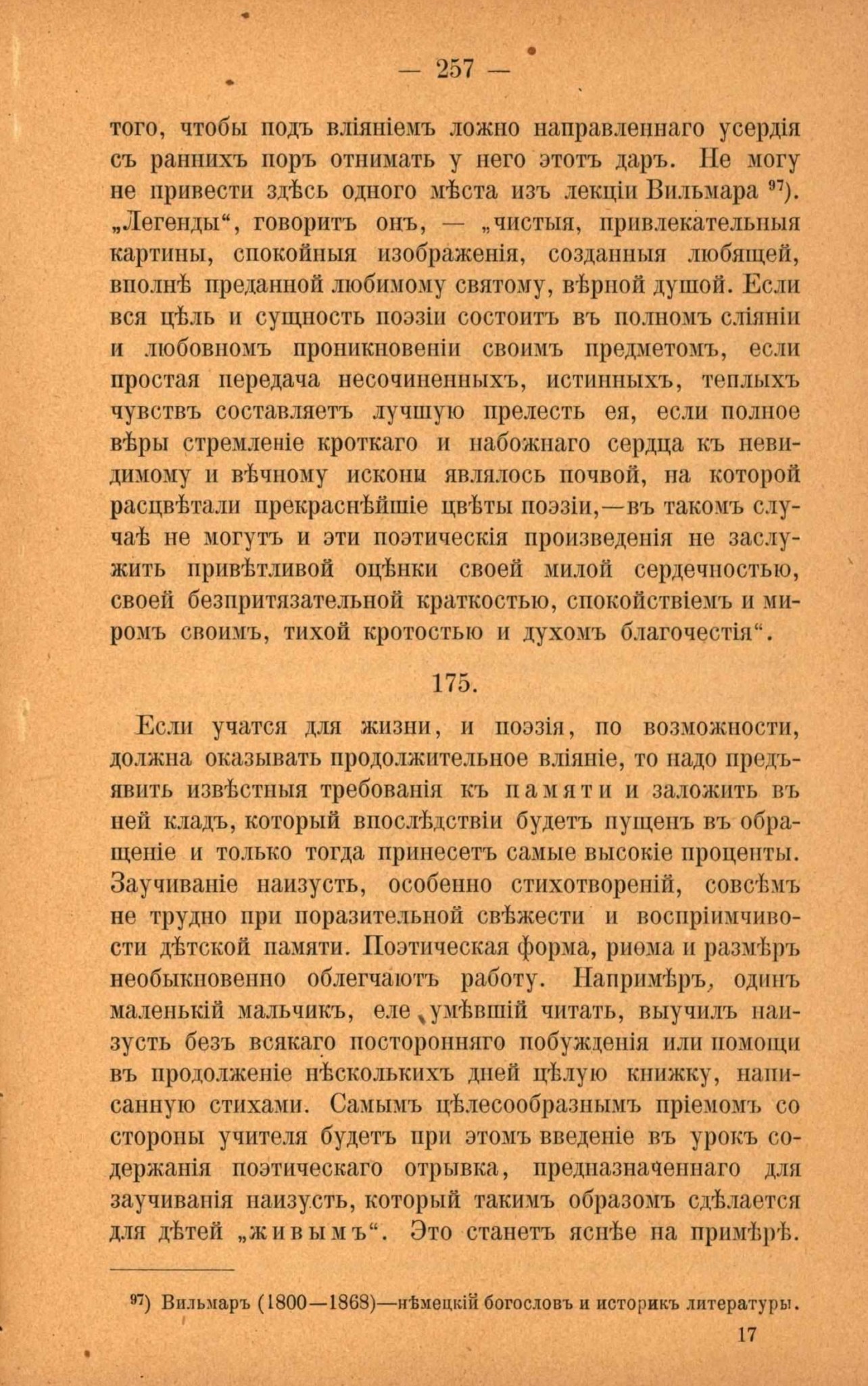 — 257 —

того, чтобы подъ вліяніемъ ложно направленнаго усердія съ раннихъ поръ отнимать у него этотъ даръ. Не могу не привести здѣсь одного мѣста изъ лекціи Вильмара $^{97}$). „Легенды“, говоритъ онъ, — „чистыя, привлекательныя картины, спокойныя изображенія, созданныя любящей, вполнѣ преданной любимому святому, вѣрной душой. Если вся цѣль и сущность поэзіи состоитъ въ полномъ сліяніи и любовномъ проникновеніи своимъ предметомъ, если простая передача несочиненныхъ, истинныхъ, теплыхъ чувствъ составляетъ лучшую прелесть ея, если полное вѣры стремленіе кроткаго и набожнаго сердца къ невидимому и вѣчному искони являлось почвой, на которой расцвѣтали прекраснѣйшіе цвѣты поэзіи,—въ такомъ случаѣ не могутъ и эти поэтическія произведенія не заслужить привѣтливой оцѣнки своей милой сердечностью, своей безпритязательной краткостью, спокойствіемъ и миромъ своимъ, тихой кротостью и духомъ благочестія“.

175.

Если учатся для жизни, и поэзія, по возможности, должна оказывать продолжительное вліяніе, то надо предъявить извѣстныя требованія къ памяти и заложить въ ней кладъ, который впослѣдствіи будетъ пущенъ въ обращеніе и только тогда принесетъ самые высокіе проценты. Заучиваніе наизусть, особенно стихотвореній, совсѣмъ не трудно при поразительной свѣжести и воспріимчивости дѣтской памяти. Поэтическая форма, риѳма и размѣръ необыкновенно облегчаютъ работу. Напримѣръ, одинъ маленькій мальчикъ, еле умѣвшій читать, выучилъ наизусть безъ всякаго посторонняго побужденія или помощи въ продолженіе нѣсколькихъ дней цѣлую книжку, написанную стихами. Самымъ цѣлесообразнымъ пріемомъ со стороны учителя будетъ при этомъ введеніе въ урокъ содержанія поэтическаго отрывка, предназначеннаго для заучиванія наизусть, который такимъ образомъ сдѣлается для дѣтей „живымъ“. Это станетъ яснѣе на примѣрѣ.

$^{97}$) Вильмаръ (1800—1868)—нѣмецкій богословъ и историкъ литературы.

17